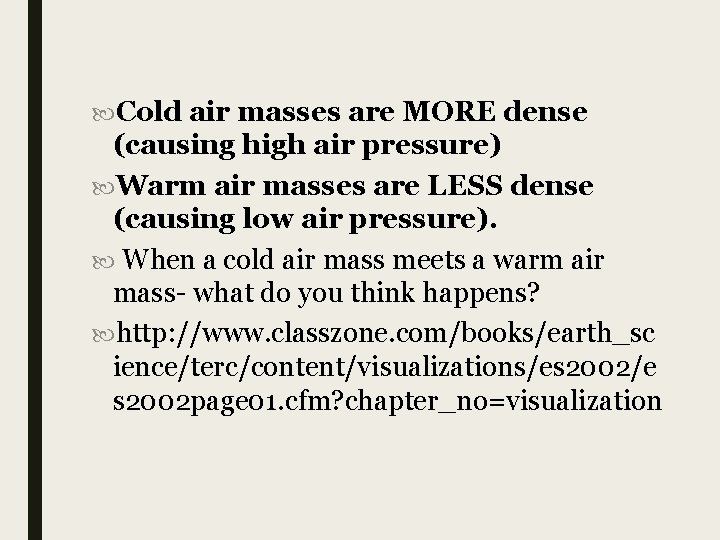 Cold air masses are MORE dense (causing high air pressure)

Warm air masses are LESS dense (causing low air pressure).

When a cold air mass meets a warm air mass- what do you think happens?

http://www.classzone.com/books/earth_science/terc/content/visualizations/es2002/es2002page01.cfm?chapter_no=visualization